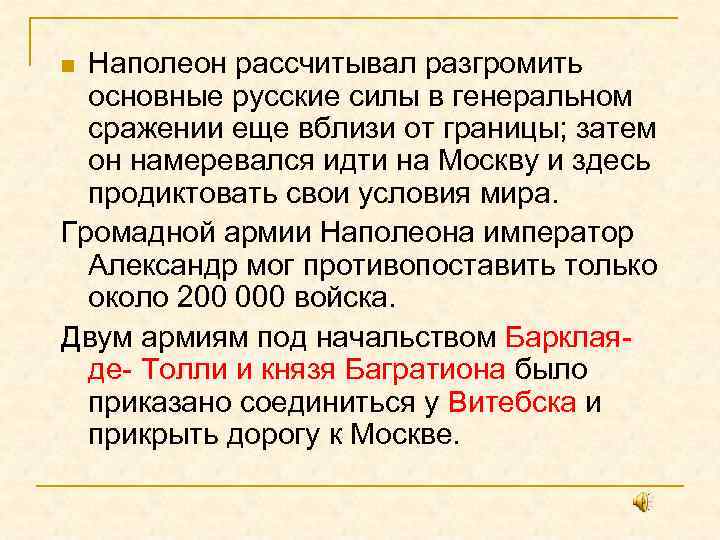 Наполеон рассчитывал разгромить основные русские силы в генеральном сражении еще вблизи от границы; затем он намеревался идти на Москву и здесь продиктовать свои условия мира.

Громадной армии Наполеона император Александр мог противопоставить только около 200 000 войска.

Двум армиям под начальством Барклая-де- Толли и князя Багратиона было приказано соединиться у Витебска и прикрыть дорогу к Москве.